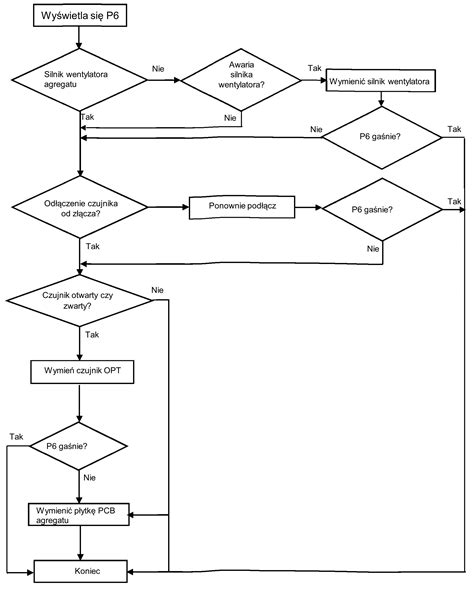 Wyświetla się P6

Silnik wentylatora agregatu

Nie

Awaria silnika wentylatora?

Tak

Wymienić silnik wentylatora

Tak

Nie

Nie

P6 gaśnie?

Tak

Odłączenie czujnika od złącza?

Ponownie podłącz

P6 gaśnie?

Tak

Tak

Nie

Czujnik otwarty czy zwarty?

Nie

Tak

Wymień czujnik OPT

Tak

P6 gaśnie?

Nie

Wymienić płytkę PCB agregatu

Koniec